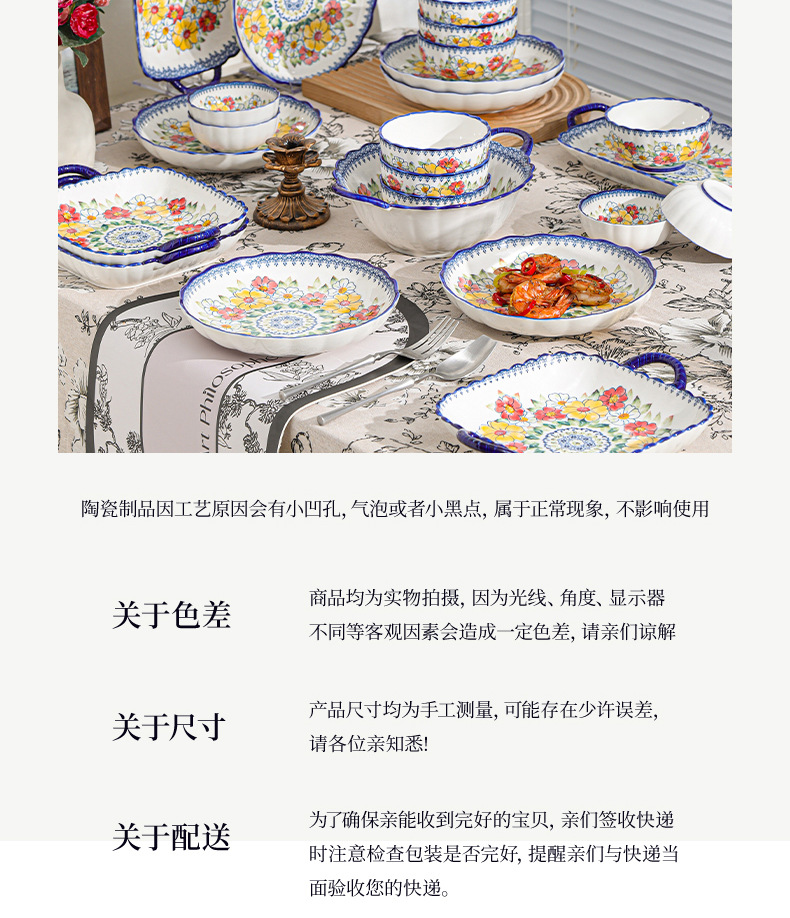 陶瓷制品因工艺原因会有小凹孔,气泡或者小黑点,属于正常现象,不影响使用

关于色差

商品均为实物拍摄,因为光线、角度、显示器不同等客观因素会造成一定色差,请亲们谅解

关于尺寸

产品尺寸均为手工测量,可能存在少许误差,请各位亲知悉!

关于配送

为了确保亲能收到完好的宝贝,亲们签收快递时注意检查包装是否完好,提醒亲们与快递当面验收您的快递。